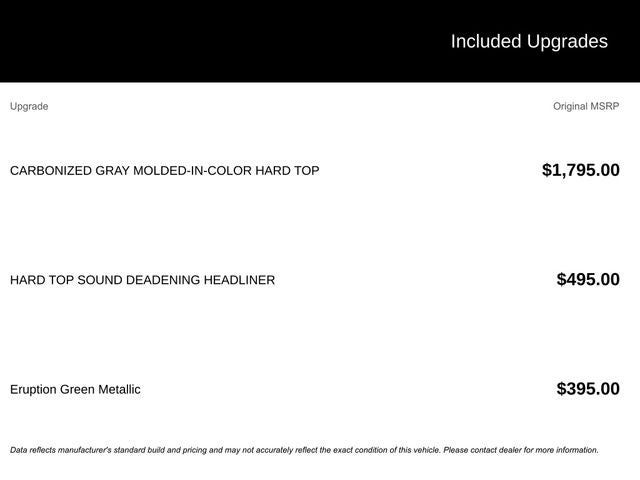 Included Upgrades

| Upgrade | Original MSRP |
|---|---|
| CARBONIZED GRAY MOLDED-IN-COLOR HARD TOP | $1,795.00 |
| HARD TOP SOUND DEADENING HEADLINER | $495.00 |
| Eruption Green Metallic | $395.00 |

Data reflects manufacturer's standard build and pricing and may not accurately reflect the exact condition of this vehicle. Please contact dealer for more information.